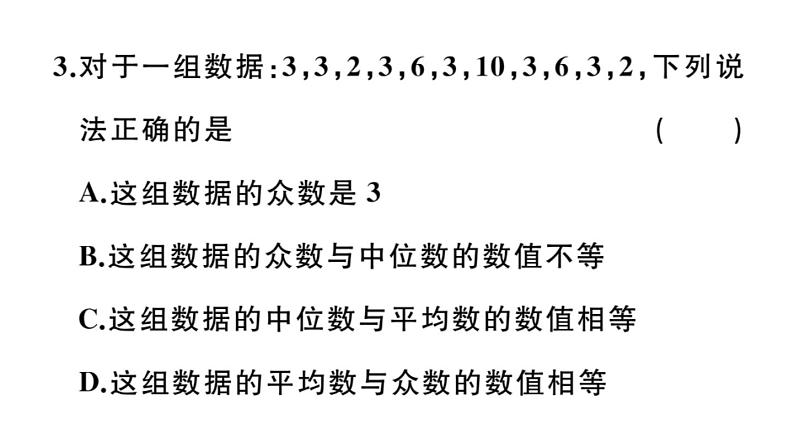 3.对于一组数据:3,3,2,3,6,3,10,3,6,3,2,下列说法正确的是 ( )

A.这组数据的众数是 3

B.这组数据的众数与中位数的数值不等

C.这组数据的中位数与平均数的数值相等

D.这组数据的平均数与众数的数值相等